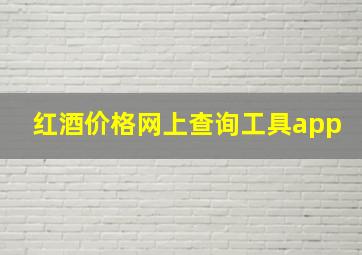 红酒价格网上查询工具app